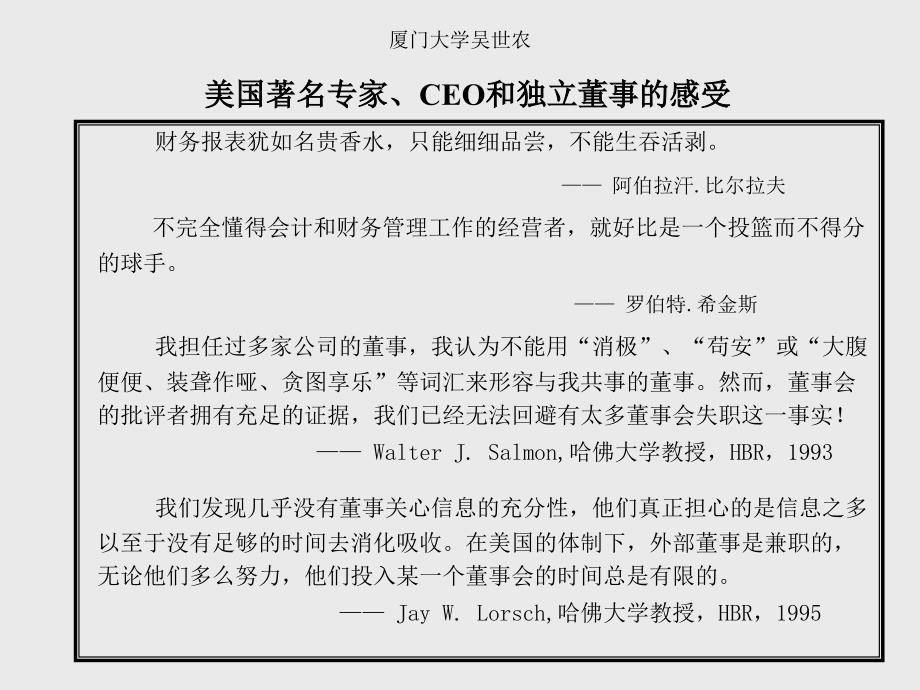 厦门大学吴世农

美国著名专家、CEO和独立董事的感受

财务报表犹如名贵香水，只能细细品尝，不能生吞活剥。

—— 阿伯拉汗.比尔拉夫

不完全懂得会计和财务管理工作的经营者，就好比是一个投篮而不得分的球手。

—— 罗伯特.希金斯

我担任过多家公司的董事，我认为不能用“消极”、“苟安”或“大腹便便、装聋作哑、贪图享乐”等词汇来形容与我共事的董事。然而，董事会的批评者拥有充足的证据，我们已经无法回避有太多董事会失职这一事实！

—— Walter J. Salmon,哈佛大学教授，HBR，1993

我们发现几乎没有董事关心信息的充分性，他们真正担心的是信息之多以至于没有足够的时间去消化吸收。在美国的体制下，外部董事是兼职的，无论他们多么努力，他们投入某一个董事会的时间总是有限的。

—— Jay W. Lorsch,哈佛大学教授，HBR，1995